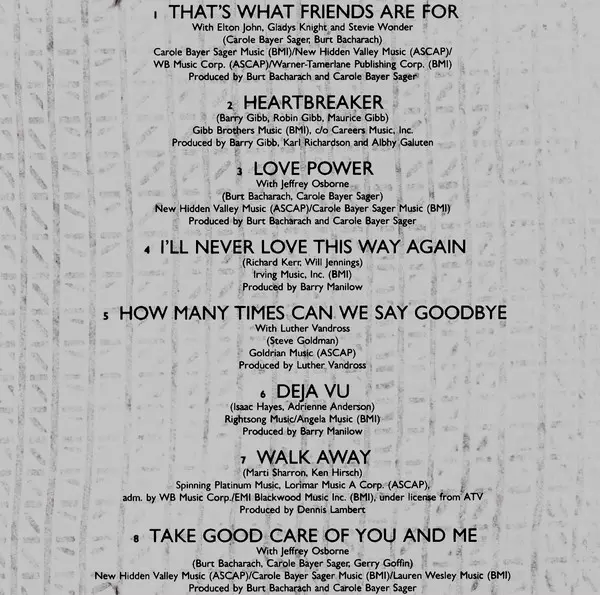 1 THAT'S WHAT FRIENDS ARE FOR
With Elton John, Gladys Knight and Stevie Wonder
(Carole Bayer Sager, Burt Bacharach)
Carole Bayer Sager Music (BMI)/New Hidden Valley Music (ASCAP)/
WB Music Corp. (ASCAP)/Warner-Tamerlane Publishing Corp. (BMI)
Produced by Burt Bacharach and Carole Bayer Sager

2 HEARTBREAKER
(Barry Gibb, Robin Gibb, Maurice Gibb)
Gibb Brothers Music (BMI), c/o Careers Music, Inc.
Produced by Barry Gibb, Karl Richardson and Albhy Galuten

3 LOVE POWER
With Jeffrey Osborne
(Burt Bacharach, Carole Bayer Sager)
New Hidden Valley Music (ASCAP)/Carole Bayer Sager Music (BMI)
Produced by Burt Bacharach and Carole Bayer Sager

4 I'LL NEVER LOVE THIS WAY AGAIN
(Richard Kerr, Will Jennings)
Irving Music, Inc. (BMI)
Produced by Barry Manilow

5 HOW MANY TIMES CAN WE SAY GOODBYE
With Luther Vandross
(Steve Goldman)
Goldrian Music (ASCAP)
Produced by Luther Vandross

6 DEJA VU
(Isaac Hayes, Adrienne Anderson)
Rightsong Music/Angela Music (BMI)
Produced by Barry Manilow

7 WALK AWAY
(Marti Sharron, Ken Hirsch)
Spinning Platinum Music, Lorimar Music A Corp. (ASCAP),
adm. by WB Music Corp./EMI Blackwood Music Inc. (BMI), under license from ATV
Produced by Dennis Lambert

8 TAKE GOOD CARE OF YOU AND ME
With Jeffrey Osborne
(Burt Bacharach, Carole Bayer Sager, Gerry Goffin)
New Hidden Valley Music (ASCAP)/Carole Bayer Sager Music (BMI)/Lauren Wesley Music (BMI)
Produced by Burt Bacharach and Carole Bayer Sager